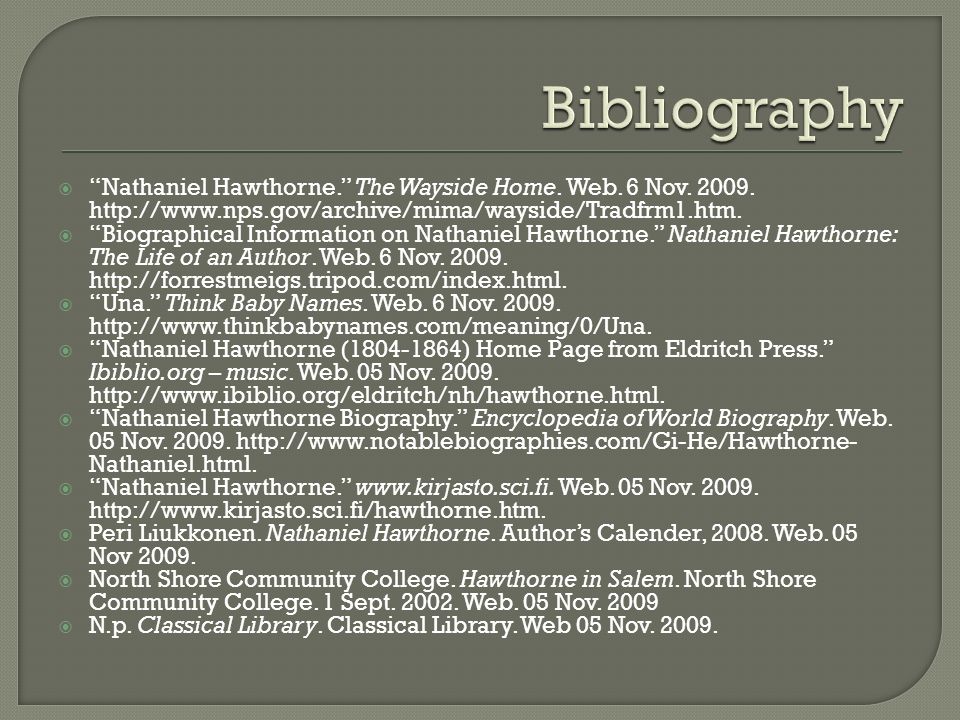 Bibliography

“Nathaniel Hawthorne.” The Wayside Home. Web. 6 Nov. 2009. http://www.nps.gov/archive/mima/wayside/Tradfrm1.htm.

“Biographical Information on Nathaniel Hawthorne.” Nathaniel Hawthorne: The Life of an Author. Web. 6 Nov. 2009. http://forrestmeigs.tripod.com/index.html.

“Una.” Think Baby Names. Web. 6 Nov. 2009. http://www.thinkbabynames.com/meaning/0/Una.

“Nathaniel Hawthorne (1804-1864) Home Page from Eldritch Press.” Ibiblio.org – music. Web. 05 Nov. 2009. http://www.ibiblio.org/eldritch/nh/hawthorne.html.

“Nathaniel Hawthorne Biography.” Encyclopedia of World Biography. Web. 05 Nov. 2009. http://www.notablebiographies.com/Gi-He/Hawthorne-Nathaniel.html.

“Nathaniel Hawthorne.” www.kirjasto.sci.fi. Web. 05 Nov. 2009. http://www.kirjasto.sci.fi/hawthorne.htm.

Peri Liukkonen. Nathaniel Hawthorne. Author’s Calender, 2008. Web. 05 Nov 2009.

North Shore Community College. Hawthorne in Salem. North Shore Community College. 1 Sept. 2002. Web. 05 Nov. 2009

N.p. Classical Library. Classical Library. Web 05 Nov. 2009.